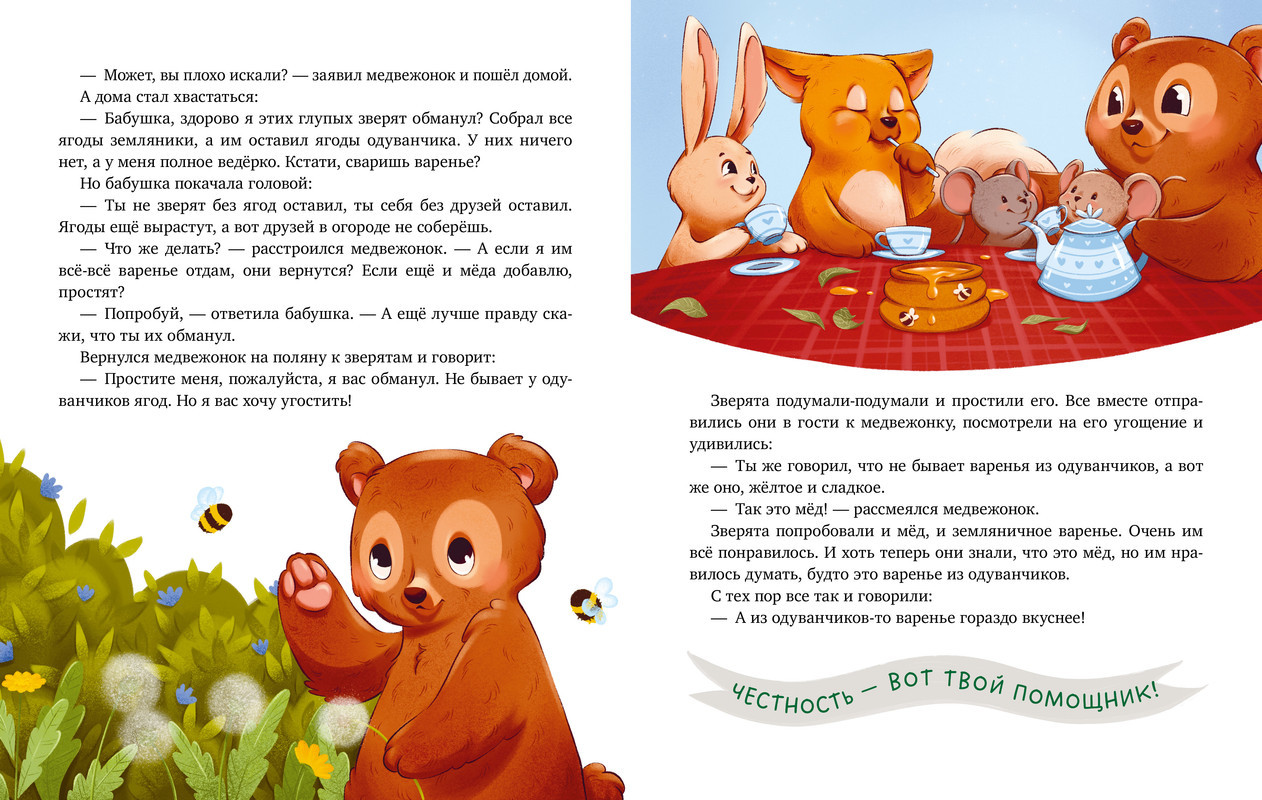 — Может, вы плохо искали? — заявил медвежонок и пошёл домой.

А дома стал хвастаться:

— Бабушка, здорово я этих глупых зверят обманул? Собрал все ягоды земляники, а им оставил ягоды одуванчика. У них ничего нет, а у меня полное ведёрко. Кстати, сваришь варенье?

Но бабушка покачала головой:

— Ты не зверят без ягод оставил, ты себя без друзей оставил. Ягоды ещё вырастут, а вот друзей в огороде не соберёшь.

— Что же делать? — расстроился медвежонок. — А если я им всё-всё варенье отдам, они вернутся? Если ещё и мёда добавлю, простят?

— Попробуй, — ответила бабушка. — А ещё лучше правду скажи, что ты их обманул.

Вернулся медвежонок на поляну к зверятам и говорит:

— Простите меня, пожалуйста, я вас обманул. Не бывает у одуванчиков ягод. Но я вас хочу угостить!

Зверята подумали-подумали и простили его. Все вместе отправились они в гости к медвежонку, посмотрели на его угощение и удивились:

— Ты же говорил, что не бывает варенья из одуванчиков, а вот же оно, жёлтое и сладкое.

— Так это мёд! — рассмеялся медвежонок.

Зверята попробовали и мёд, и земляничное варенье. Очень им всё понравилось. И хоть теперь они знали, что это мёд, но им нравилось думать, будто это варенье из одуванчиков.

С тех пор все так и говорили:

— А из одуванчиков-то варенье гораздо вкуснее!

ЧЕСТНОСТЬ — ВОТ ТВОЙ ПОМОЩНИК!